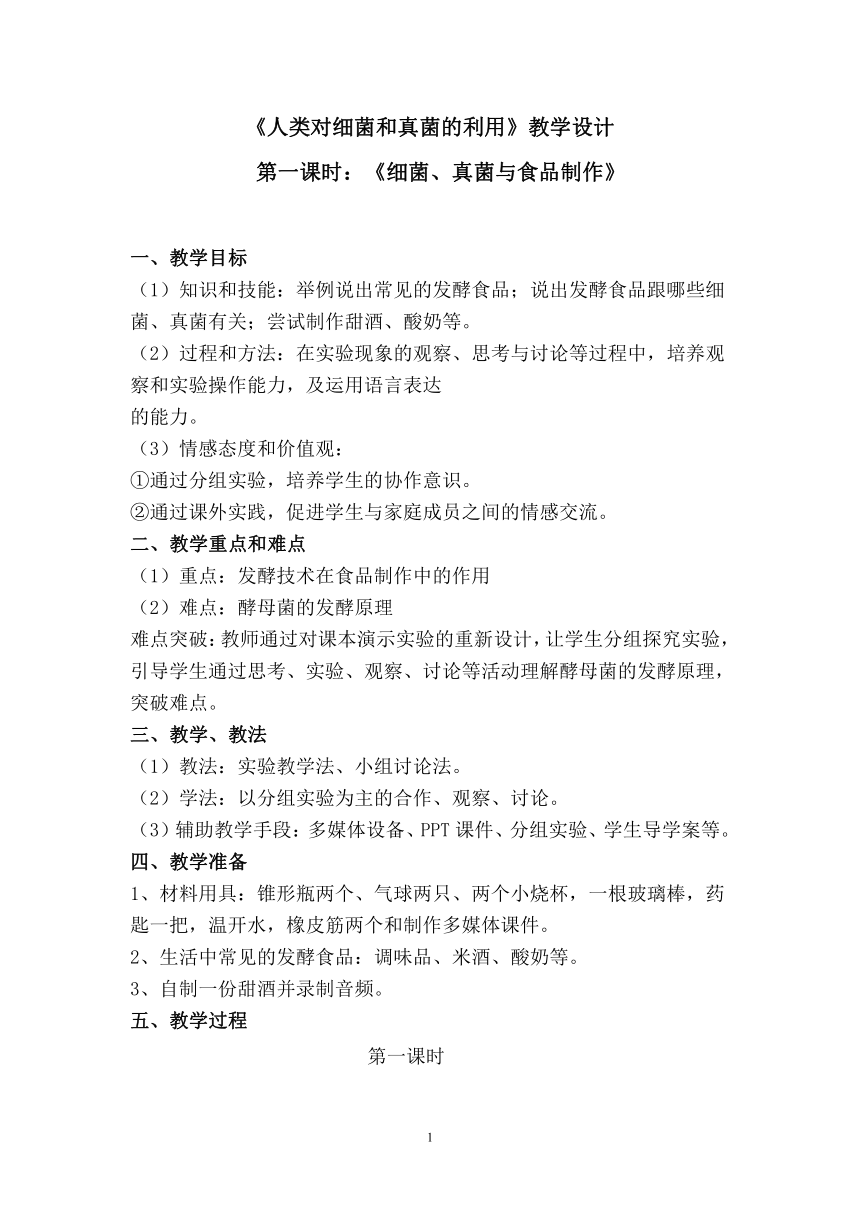 《人类对细菌和真菌的利用》教学设计

第一课时：《细菌、真菌与食品制作》

一、教学目标

（1）知识和技能：举例说出常见的发酵食品；说出发酵食品跟哪些细菌、真菌有关；尝试制作甜酒、酸奶等。

（2）过程和方法：在实验现象的观察、思考与讨论等过程中，培养观察和实验操作能力，及运用语言表达的能力。

（3）情感态度和价值观：

①通过分组实验，培养学生的协作意识。

②通过课外实践，促进学生与家庭成员之间的情感交流。

二、教学重点和难点

（1）重点：发酵技术在食品制作中的作用

（2）难点：酵母菌的发酵原理

难点突破：教师通过对课本演示实验的重新设计，让学生分组探究实验，引导学生通过思考、实验、观察、讨论等活动理解酵母菌的发酵原理，突破难点。

三、教学、教法

（1）教法：实验教学法、小组讨论法。

（2）学法：以分组实验为主的合作、观察、讨论。

（3）辅助教学手段：多媒体设备、PPT 课件、分组实验、学生导学案等。

四、教学准备

1、材料用具：锥形瓶两个、气球两只、两个小烧杯，一根玻璃棒，药匙一把，温开水，橡皮筋两个和制作多媒体课件。

2、生活中常见的发酵食品：调味品、米酒、酸奶等。

3、自制一份甜酒并录制音频。

五、教学过程

第一课时

1